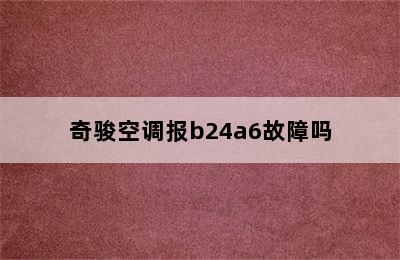 奇骏空调报b24a6故障吗